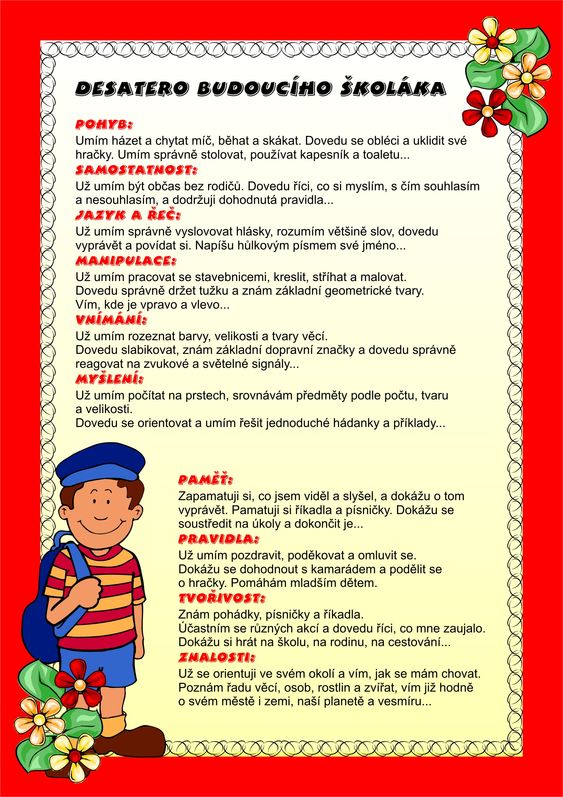 DESATERO BUDOUCÍHO ŠKOLÁKA

POHYB:
Umím házet a chytat míč, běhat a skákat. Dovedu se obléci a uklidit své hračky. Umím správně stolovat, používat kapesník a toaletu...

SAMOSTATNOST:
Už umím být občas bez rodičů. Dovedu říci, co si myslím, s čím souhlasím a nesouhlasím, a dodržuji dohodnutá pravidla...

JAZYK A ŘEČ:
Už umím správně vyslovovat hlásky, rozumím většině slov, dovedu vyprávět a povídat si. Napíšu hůlkovým písmem své jméno...

MANIPULACE:
Už umím pracovat se stavebnicemi, kreslit, stříhat a malovat. Dovedu správně držet tužku a znám základní geometrické tvary. Vím, kde je vpravo a vlevo...

VNÍMÁNÍ:
Už umím rozeznat barvy, velikosti a tvary věcí. Dovedu slabikovat, znám základní dopravní značky a dovedu správně reagovat na zvukové a světelné signály...

MYŠLENÍ:
Už umím počítat na prstech, srovnávám předměty podle počtu, tvaru a velikosti. Dovedu se orientovat a umím řešit jednoduché hádanky a příklady...

PAMĚŤ:
Zapamatuji si, co jsem viděl a slyšel, a dokážu o tom vyprávět. Pamatuji si říkadla a písničky. Dokážu se soustředit na úkoly a dokončit je...

PRAVIDLA:
Už umím pozdravit, poděkovat a omluvit se. Dokážu se dohodnout s kamarádem a podělit se o hračky. Pomáhám mladším dětem.

TVOŘIVOST:
Znám pohádky, písničky a říkadla. Účastním se různých akcí a dovedu říci, co mne zaujalo. Dokážu si hrát na školu, na rodinu, na cestování...

ZNALOSTI:
Už se orientuji ve svém okolí a vím, jak se mám chovat. Poznám řadu věcí, osob, rostlin a zvířat, vím již hodně o svém městě i zemi, naší planetě a vesmíru...